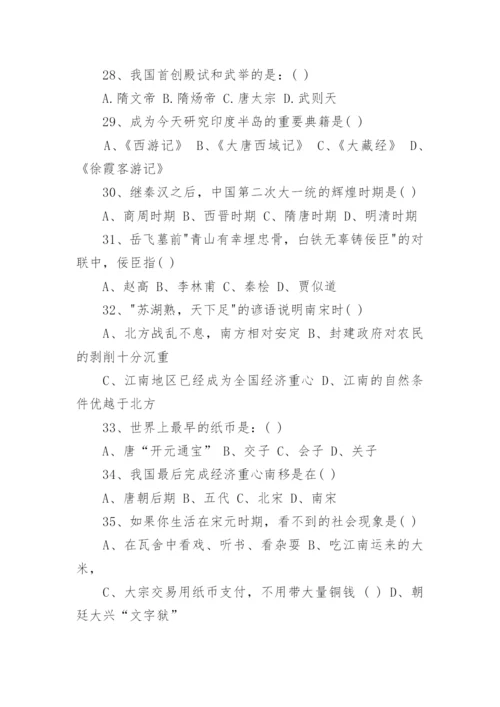 28、我国首创殿试和武举的是：( )

A.隋文帝 B.隋炀帝 C.唐太宗 D.武则天

29、成为今天研究印度半岛的重要典籍是( )

A、《西游记》 B、《大唐西域记》 C、《大藏经》 D、《徐霞客游记》

30、继秦汉之后，中国第二次大一统的辉煌时期是( )

A、商周时期 B、西晋时期 C、隋唐时期 D、明清时期

31、岳飞墓前"青山有幸埋忠骨，白铁无辜铸佞臣"的对联中，佞臣指( )

A、赵高 B、李林甫 C、秦桧 D、贾似道

32、"苏湖熟，天下足"的谚语说明南宋时( )

A、北方战乱不息，南方相对安定 B、封建政府对农民的剥削十分沉重

C、江南地区已经成为全国经济重心 D、江南的自然条件优越于北方

33、世界上最早的纸币是：( )

A、唐“开元通宝” B、交子 C、会子 D、关子

34、我国最后完成经济重心南移是在( )

A、唐朝后期 B、五代 C、北宋 D、南宋

35、如果你生活在宋元时期，看不到的社会现象是( )

A、在瓦舍中看戏、听书、看杂耍 B、吃江南运来的大米，

C、大宗交易用纸币支付，不用带大量铜钱 ( ) D、朝廷大兴“文字狱”